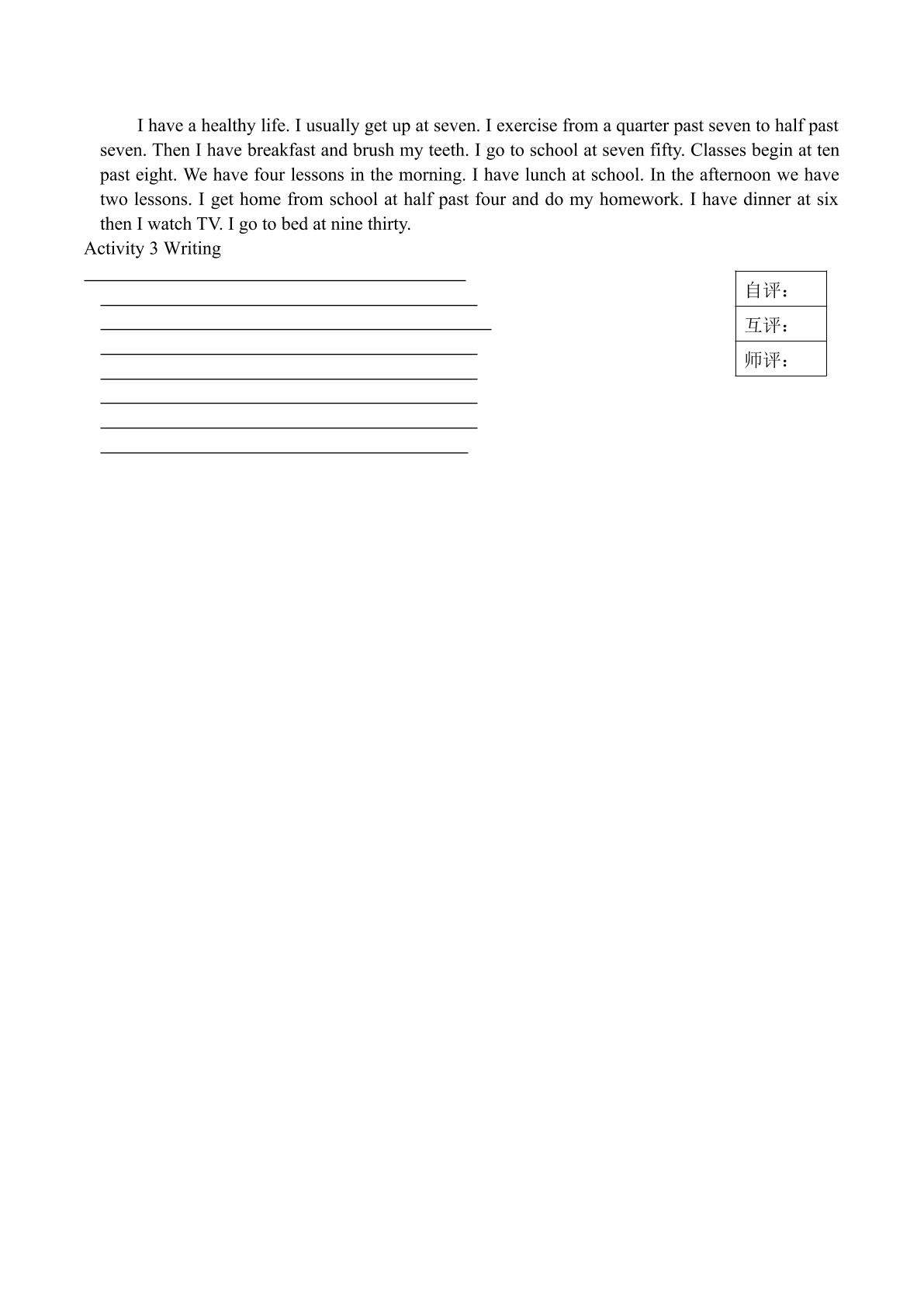 I have a healthy life. I usually get up at seven. I exercise from a quarter past seven to half past seven. Then I have breakfast and brush my teeth. I go to school at seven fifty. Classes begin at ten past eight. We have four lessons in the morning. I have lunch at school. In the afternoon we have two lessons. I get home from school at half past four and do my homework. I have dinner at six then I watch TV. I go to bed at nine thirty.

Activity 3 Writing

____
____
____
____
____
____
____
____

自评：
互评：
师评：